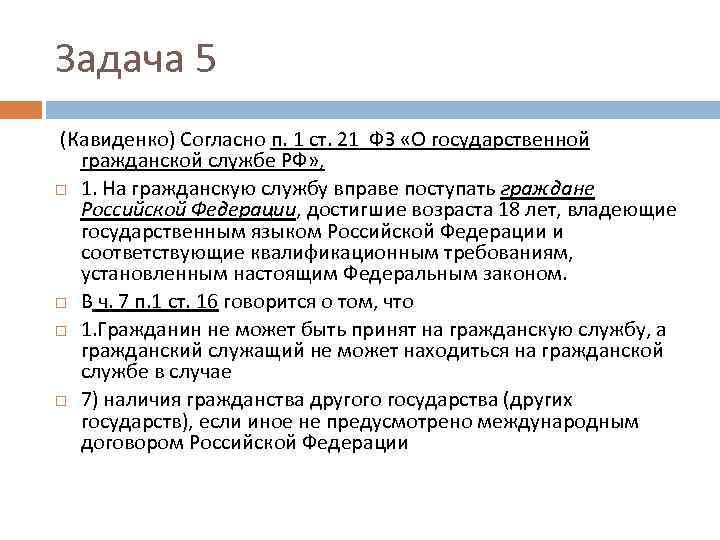 Задача 5

(Кавиденко) Согласно п. 1 ст. 21 ФЗ «О государственной гражданской службе РФ»,

1. На гражданскую службу вправе поступать граждане Российской Федерации, достигшие возраста 18 лет, владеющие государственным языком Российской Федерации и соответствующие квалификационным требованиям, установленным настоящим Федеральным законом.

В ч. 7 п.1 ст. 16 говорится о том, что

1.Гражданин не может быть принят на гражданскую службу, а гражданский служащий не может находиться на гражданской службе в случае

7) наличия гражданства другого государства (других государств), если иное не предусмотрено международным договором Российской Федерации